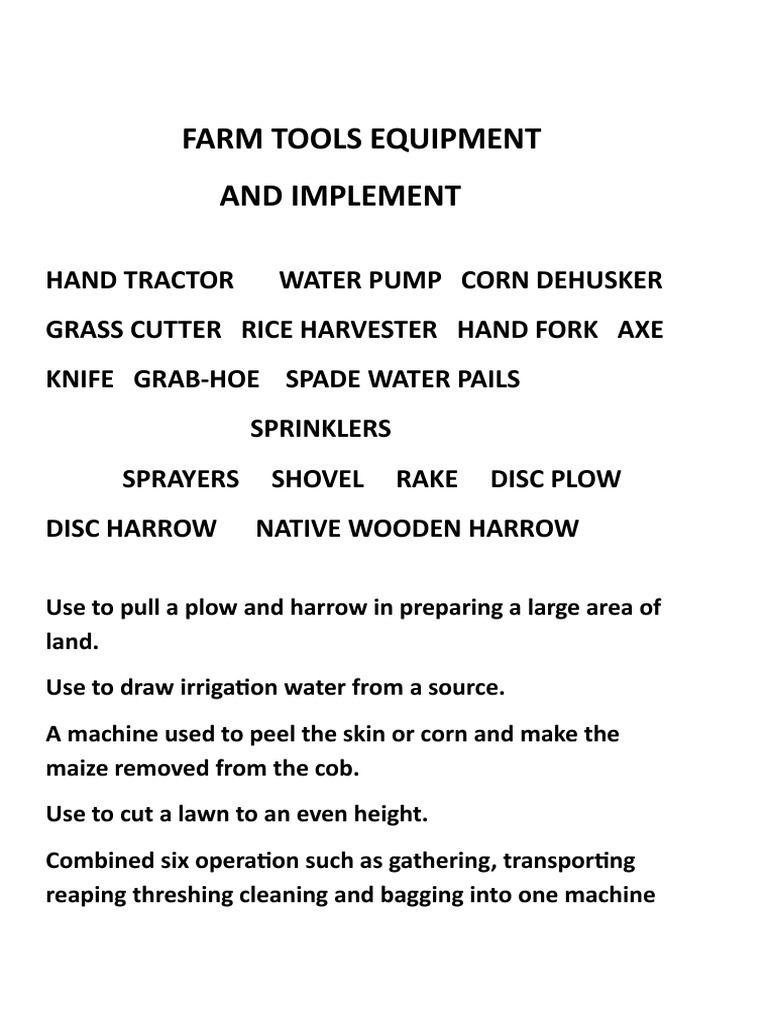 FARM TOOLS EQUIPMENT
AND IMPLEMENT

HAND TRACTOR WATER PUMP CORN DEHUSKER
GRASS CUTTER RICE HARVESTER HAND FORK AXE
KNIFE GRAB-HOE SPADE WATER PAILS
SPRINKLERS
SPRAYERS SHOVEL RAKE DISC PLOW
DISC HARROW NATIVE WOODEN HARROW

Use to pull a plow and harrow in preparing a large area of land.

Use to draw irrigation water from a source.

A machine used to peel the skin or corn and make the maize removed from the cob.

Use to cut a lawn to an even height.

Combined six operation such as gathering, transporting reaping threshing cleaning and bagging into one machine